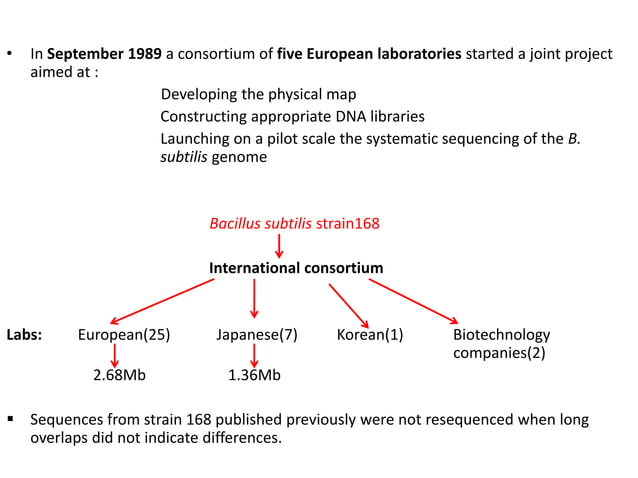 • In September 1989 a consortium of five European laboratories started a joint project aimed at :

Developing the physical map

Constructing appropriate DNA libraries

Launching on a pilot scale the systematic sequencing of the B. subtilis genome

Bacillus subtilis strain168

International consortium

Labs: European(25) Japanese(7) Korean(1) Biotechnology companies(2)

2.68Mb 1.36Mb

▪ Sequences from strain 168 published previously were not resequenced when long overlaps did not indicate differences.